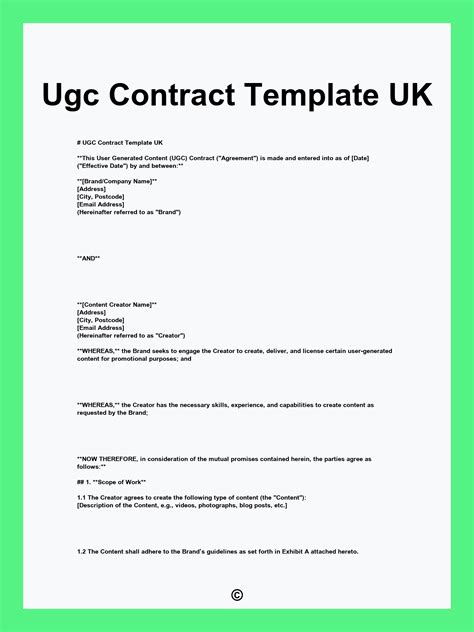 Ugc Contract Template UK

# UGC Contract Template UK

**This User Generated Content (UGC) Contract ("Agreement") is made and entered into as of [Date] ("Effective Date") by and between:**

**[Brand/Company Name]**
[Address]
[City, Postcode]
[Email Address]
(Hereinafter referred to as "Brand")

**AND**

**[Content Creator Name]**
[Address]
[City, Postcode]
[Email Address]
(Hereinafter referred to as "Creator")

**WHEREAS,** the Brand seeks to engage the Creator to create, deliver, and license certain user-generated content for promotional purposes; and

**WHEREAS,** the Creator has the necessary skills, experience, and capabilities to create content as requested by the Brand;

**NOW THEREFORE, in consideration of the mutual promises contained herein, the parties agree as follows:**

## 1. **Scope of Work**

1.1 The Creator agrees to create the following type of content (the "Content"):
[Description of the Content, e.g., videos, photographs, blog posts, etc.]

1.2 The Content shall adhere to the Brand's guidelines as set forth in Exhibit A attached hereto.

©